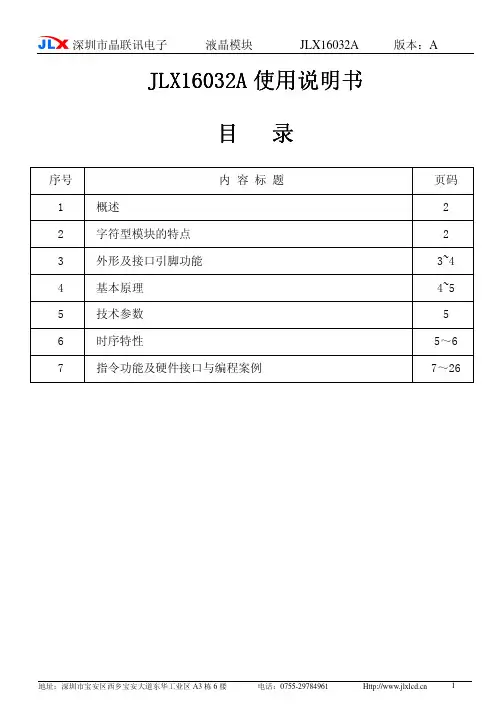 JLX 深圳市晶联讯电子 液晶模块 JLX16032A 版本：A

JLX16032A 使用说明书

目 录

| 序号 | 内 容 标 题 | 页码 |
|---|---|---|
| 1 | 概述 | 2 |
| 2 | 字符型模块的特点 | 2 |
| 3 | 外形及接口引脚功能 | 3~4 |
| 4 | 基本原理 | 4~5 |
| 5 | 技术参数 | 5 |
| 6 | 时序特性 | 5~6 |
| 7 | 指令功能及硬件接口与编程案例 | 7~26 |

地址：深圳市宝安区西乡宝安大道东华工业区 A3 栋 6 楼 电话：0755-29784961 Http://www.jlxlcd.cn 1